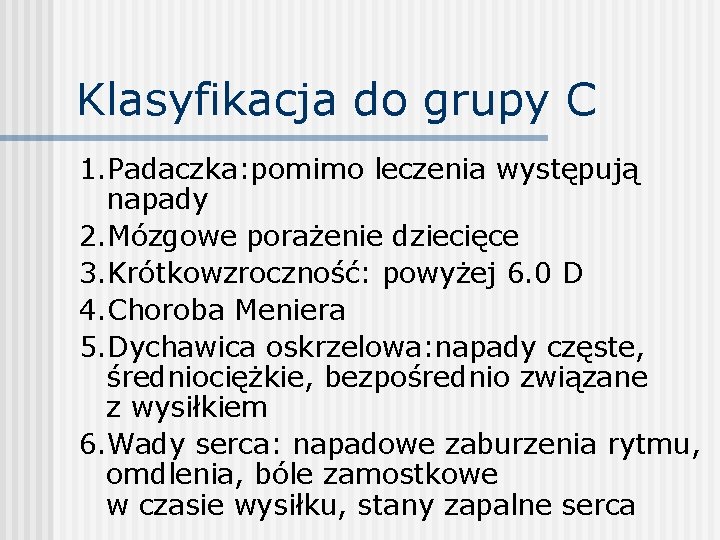 Klasyfikacja do grupy C

1.Padaczka:pomimo leczenia występują napady
2.Mózgowe porażenie dziecięce
3.Krótkowzroczność: powyżej 6.0 D
4.Choroba Meniera
5.Dychawica oskrzelowa:napady częste, średniociężkie, bezpośrednio związane z wysiłkiem
6.Wady serca: napadowe zaburzenia rytmu, omdlenia, bóle zamostkowe w czasie wysiłku, stany zapalne serca